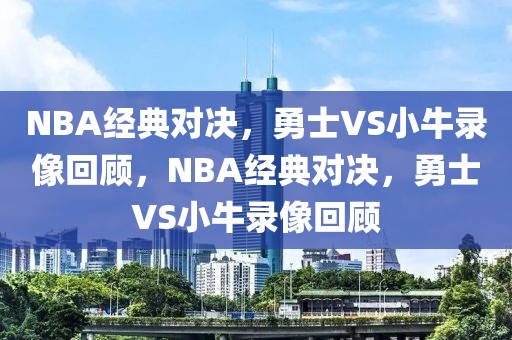 NBA经典对决，勇士VS小牛录像回顾，NBA经典对决，勇士VS小牛录像回顾